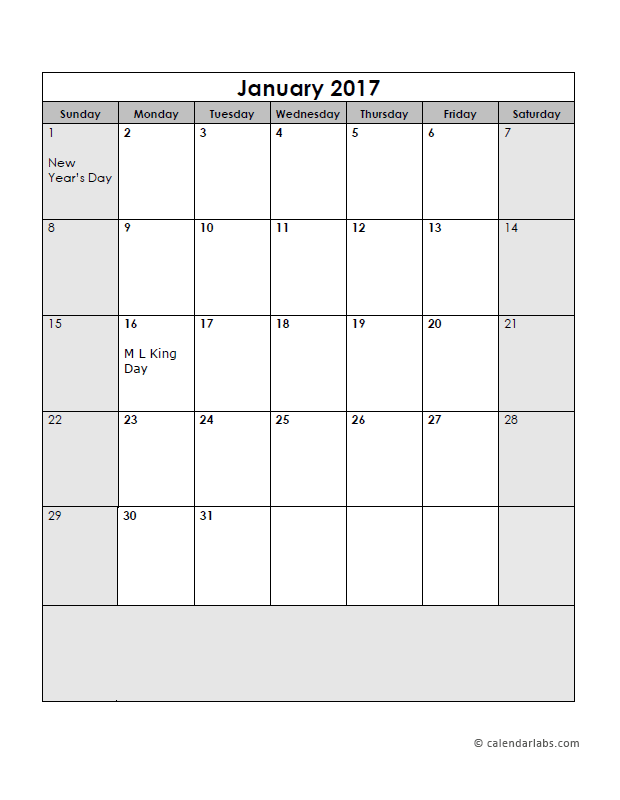 January 2017

| Sunday | Monday | Tuesday | Wednesday | Thursday | Friday | Saturday |
|---|---|---|---|---|---|---|
| 1 New Year's Day | 2 | 3 | 4 | 5 | 6 | 7 |
| 8 | 9 | 10 | 11 | 12 | 13 | 14 |
| 15 | 16 M L King Day | 17 | 18 | 19 | 20 | 21 |
| 22 | 23 | 24 | 25 | 26 | 27 | 28 |
| 29 | 30 | 31 | | | | |

© calendarlabs.com